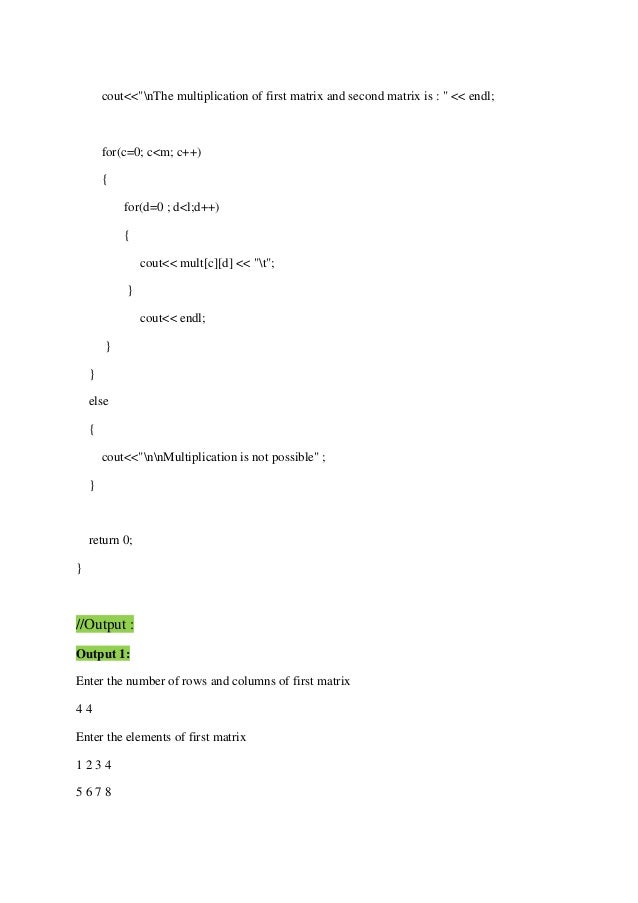 cout<<"\nThe multiplication of first matrix and second matrix is : " << endl;

for(c=0; c<m; c++)

{

for(d=0 ; d<l;d++)

{

cout<< mult[c][d] << "\t";

}

cout<< endl;

}

}

else

{

cout<<"\n\nMultiplication is not possible" ;

}

return 0;

}

//Output :

Output 1:

Enter the number of rows and columns of first matrix

4 4

Enter the elements of first matrix

1 2 3 4

5 6 7 8